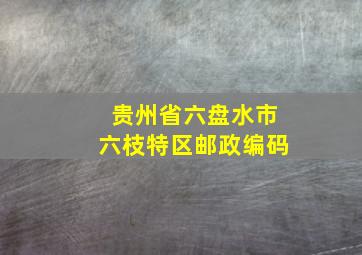 贵州省六盘水市
六枝特区邮政编码